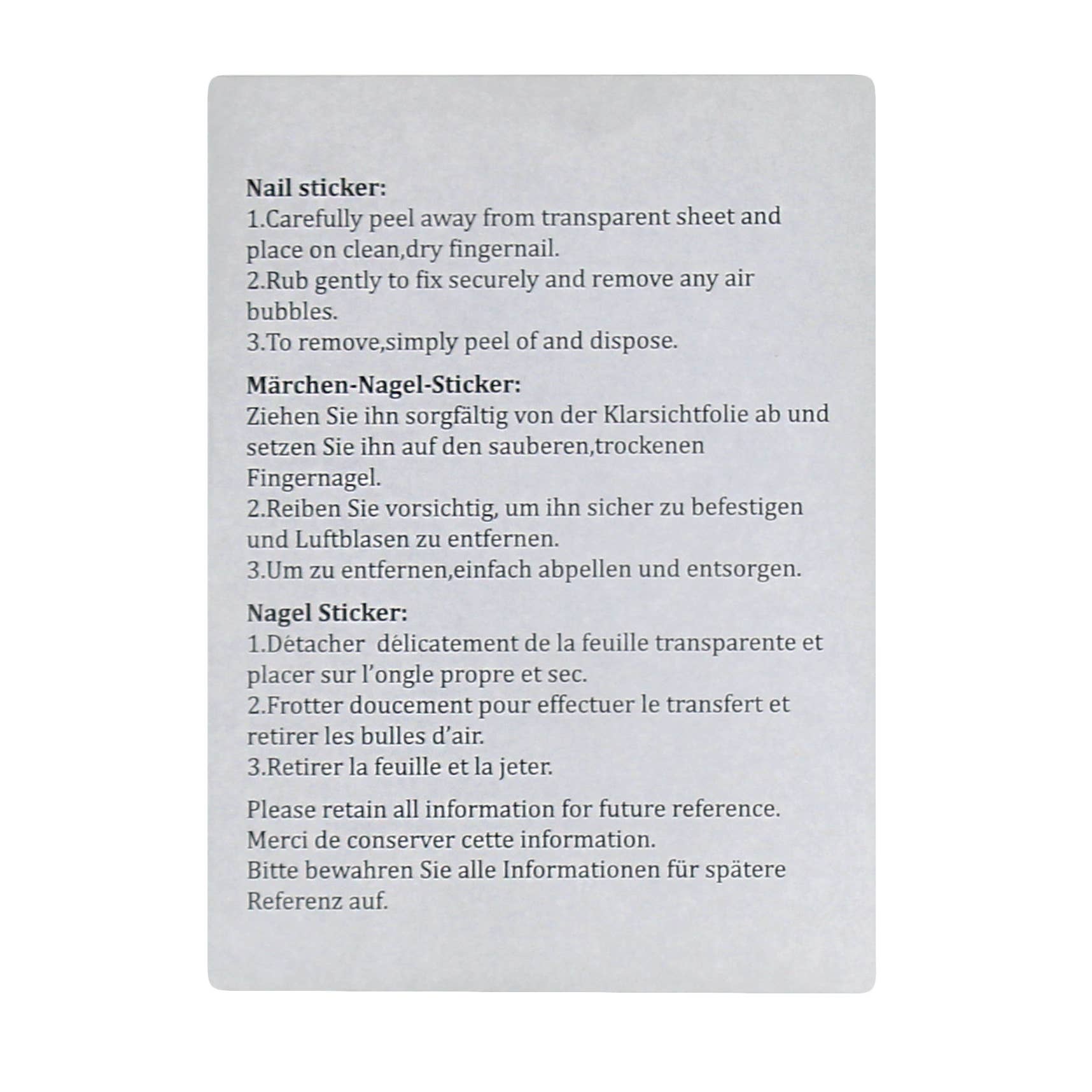 Nail sticker:
1.Carefully peel away from transparent sheet and place on clean,dry fingernail.
2.Rub gently to fix securely and remove any air bubbles.
3.To remove,simply peel of and dispose.

Märchen-Nagel-Sticker:
Ziehen Sie ihn sorgfältig von der Klarsichtfolie ab und setzen Sie ihn auf den sauberen,trockenen Fingernagel.
2.Reiben Sie vorsichtig, um ihn sicher zu befestigen und Luftblasen zu entfernen.
3.Um zu entfernen,einfach abpellen und entsorgen.

Nagel Sticker:
1.Détacher délicatement de la feuille transparente et placer sur l'ongle propre et sec.
2.Frotter doucement pour effectuer le transfert et retirer les bulles d'air.
3.Retirer la feuille et la jeter.

Please retain all information for future reference.
Merci de conserver cette information.
Bitte bewahren Sie alle Informationen für spätere Referenz auf.